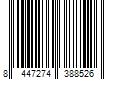 8 447274 388526